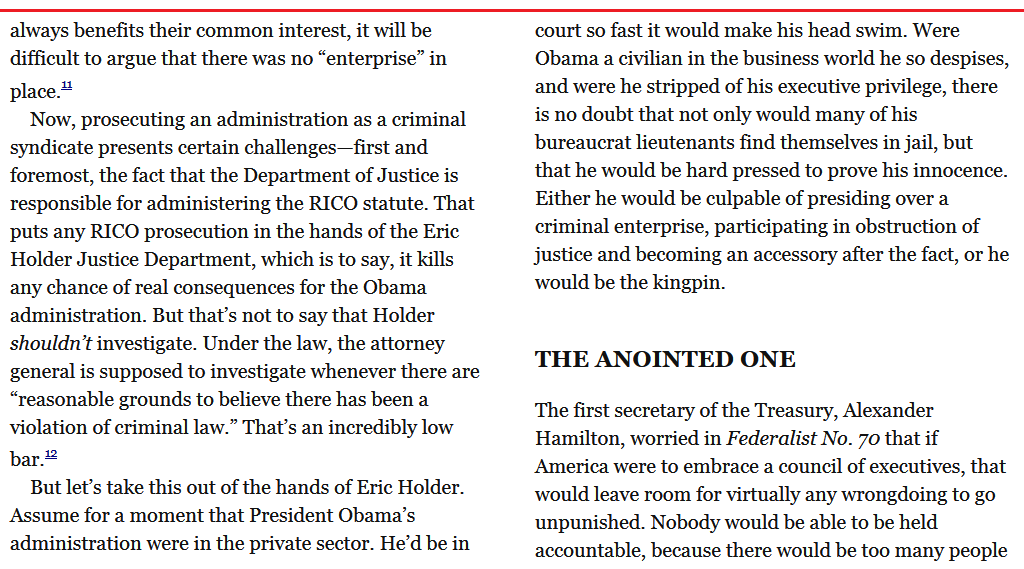 always benefits their common interest, it will be difficult to argue that there was no "enterprise" in place.$^{11}$

Now, prosecuting an administration as a criminal syndicate presents certain challenges—first and foremost, the fact that the Department of Justice is responsible for administering the RICO statute. That puts any RICO prosecution in the hands of the Eric Holder Justice Department, which is to say, it kills any chance of real consequences for the Obama administration. But that's not to say that Holder shouldn't investigate. Under the law, the attorney general is supposed to investigate whenever there are "reasonable grounds to believe there has been a violation of criminal law." That's an incredibly low bar.$^{12}$

But let's take this out of the hands of Eric Holder. Assume for a moment that President Obama's administration were in the private sector. He'd be in court so fast it would make his head swim. Were Obama a civilian in the business world he so despises, and were he stripped of his executive privilege, there is no doubt that not only would many of his bureaucrat lieutenants find themselves in jail, but that he would be hard pressed to prove his innocence. Either he would be culpable of presiding over a criminal enterprise, participating in obstruction of justice and becoming an accessory after the fact, or he would be the kingpin.

THE ANOINTED ONE

The first secretary of the Treasury, Alexander Hamilton, worried in Federalist No. 70 that if America were to embrace a council of executives, that would leave room for virtually any wrongdoing to go unpunished. Nobody would be able to be held accountable, because there would be too many people